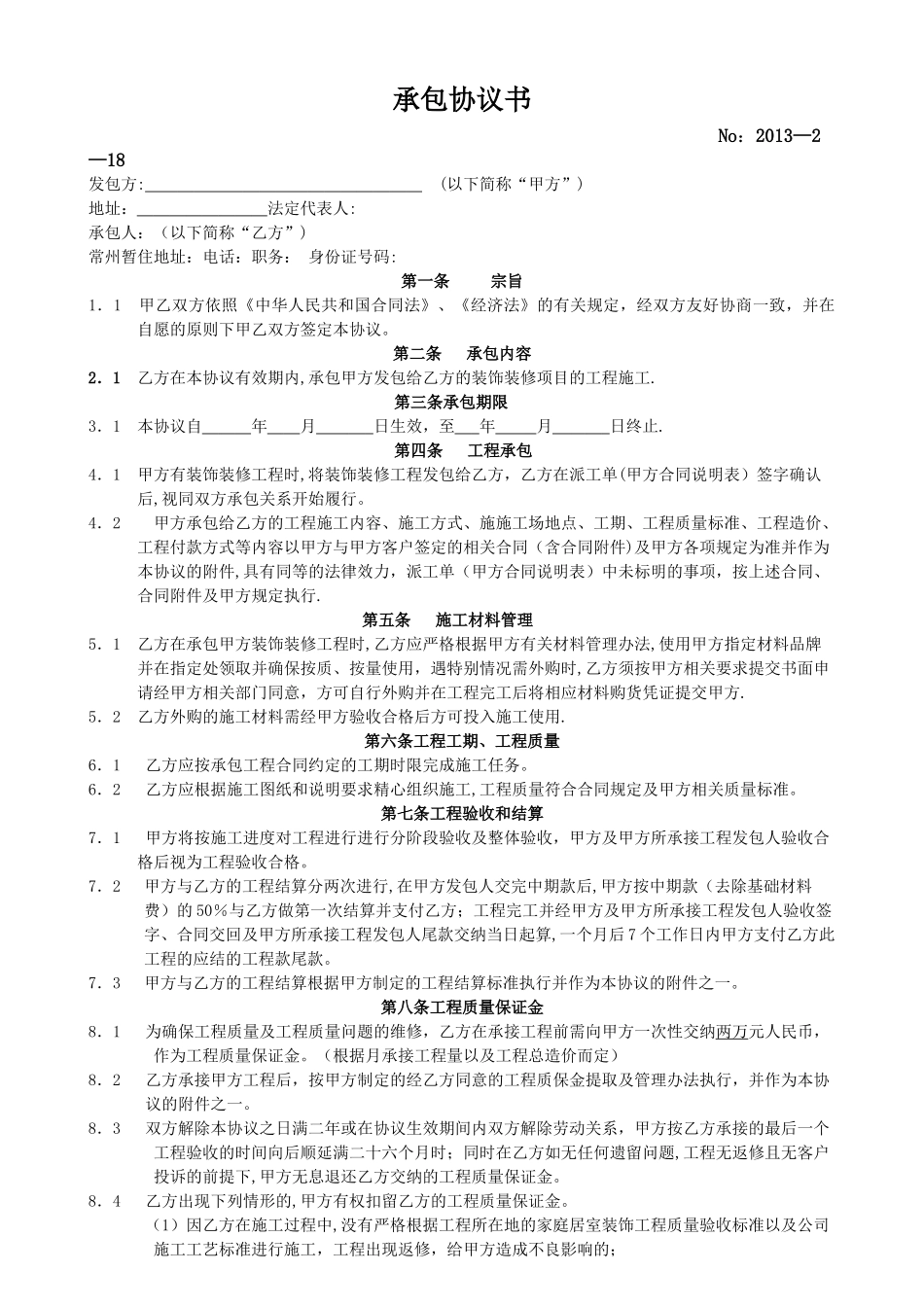 承包协议书

No：2013—2—18

发包方:________________________________ （以下简称“甲方”）

地址：________________法定代表人:

承包人：（以下简称“乙方”）

常州暂住地址：电话：职务： 身份证号码:

第一条 宗旨

1．1 甲乙双方依照《中华人民共和国合同法》、《经济法》的有关规定，经双方友好协商一致，并在自愿的原则下甲乙双方签定本协议。

第二条 承包内容

2．1 乙方在本协议有效期内,承包甲方发包给乙方的装饰装修项目的工程施工.

第三条承包期限

3．1 本协议自______年____月_______日生效，至___年_____月_______日终止.

第四条 工程承包

4．1 甲方有装饰装修工程时,将装饰装修工程发包给乙方，乙方在派工单(甲方合同说明表）签字确认后,视同双方承包关系开始履行。

4．2 甲方承包给乙方的工程施工内容、施工方式、施施工场地点、工期、工程质量标准、工程造价、工程付款方式等内容以甲方与甲方客户签定的相关合同（含合同附件）及甲方各项规定为准并作为本协议的附件,具有同等的法律效力，派工单（甲方合同说明表）中未标明的事项，按上述合同、合同附件及甲方规定执行.

第五条 施工材料管理

5．1 乙方在承包甲方装饰装修工程时,乙方应严格根据甲方有关材料管理办法,使用甲方指定材料品牌并在指定处领取并确保按质、按量使用，遇特别情况需外购时,乙方须按甲方相关要求提交书面申请经甲方相关部门同意，方可自行外购并在工程完工后将相应材料购货凭证提交甲方.

5．2 乙方外购的施工材料需经甲方验收合格后方可投入施工使用.

第六条工程工期、工程质量

6．1 乙方应按承包工程合同约定的工期时限完成施工任务。

6．2 乙方应根据施工图纸和说明要求精心组织施工,工程质量符合合同规定及甲方相关质量标准。

第七条工程验收和结算

7．1 甲方将按施工进度对工程进行进行分阶段验收及整体验收，甲方及甲方所承接工程发包人验收合格后视为工程验收合格。

7．2 甲方与乙方的工程结算分两次进行,在甲方发包人交完中期款后,甲方按中期款（去除基础材料费）的50%与乙方做第一次结算并支付乙方；工程完工并经甲方及甲方所承接工程发包人验收签字、合同交回及甲方所承接工程发包人尾款交纳当日起算,一个月后7个工作日内甲方支付乙方此工程的应结的工程款尾款。

7．3 甲方与乙方的工程结算根据甲方制定的工程结算标准执行并作为本协议的附件之一。

第八条工程质量保证金

8．1 为确保工程质量及工程质量问题的维修，乙方在承接工程前需向甲方一次性交纳两万元人民币，作为工程质量保证金。（根据月承接工程量以及工程总造价而定）

8．2 乙方承接甲方工程后，按甲方制定的经乙方同意的工程质保金提取及管理办法执行，并作为本协议的附件之一。

8．3 双方解除本协议之日满二年或在协议生效期间内双方解除劳动关系，甲方按乙方承接的最后一个工程验收的时间向后顺延满二十六个月时；同时在乙方如无任何遗留问题,工程无返修且无客户投诉的前提下,甲方无息退还乙方交纳的工程质量保证金。

8．4 乙方出现下列情形的,甲方有权扣留乙方的工程质量保证金。

（1）因乙方在施工过程中,没有严格根据工程所在地的家庭居室装饰工程质量验收标准以及公司施工工艺标准进行施工，工程出现返修，给甲方造成不良影响的；